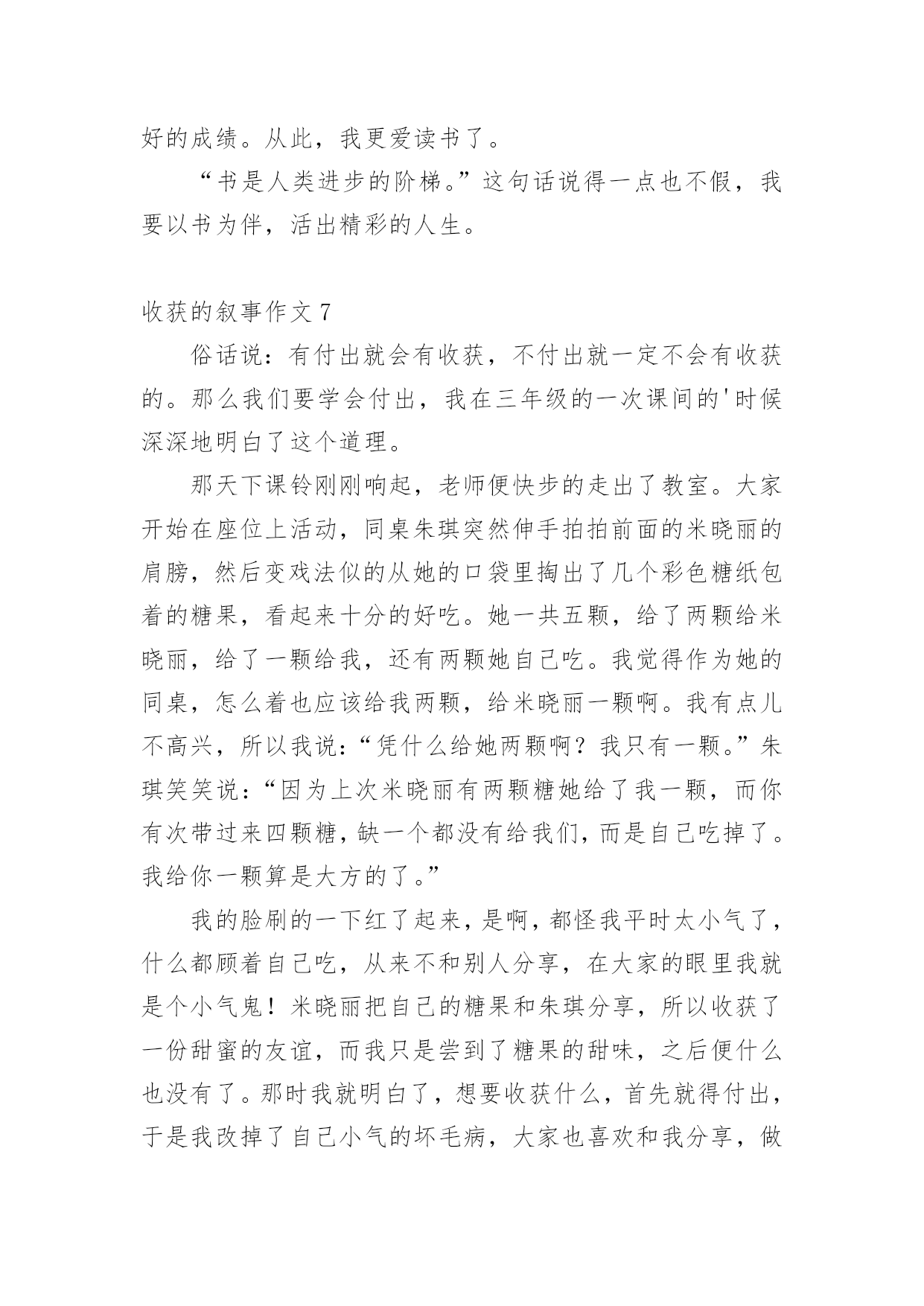 好的成绩。从此，我更爱读书了。

“书是人类进步的阶梯。”这句话说得一点也不假，我要以书为伴，活出精彩的人生。

收获的叙事作文 7

俗话说：有付出就会有收获，不付出就一定不会有收获的。那么我们要学会付出，我在三年级的一次课间的'时候深深地明白了这个道理。

那天下课铃刚刚响起，老师便快步的走出了教室。大家开始在座位上活动，同桌朱琪突然伸手拍拍前面的米晓丽的肩膀，然后变戏法似的从她的口袋里掏出了几个彩色糖纸包着的糖果，看起来十分的好吃。她一共五颗，给了两颗给米晓丽，给了一颗给我，还有两颗她自己吃。我觉得作为她的同桌，怎么着也应该给我两颗，给米晓丽一颗啊。我有点儿不高兴，所以我说：“凭什么给她两颗啊？我只有一颗。”朱琪笑笑说：“因为上次米晓丽有两颗糖她给了我一颗，而你有次带过来四颗糖，缺一个都没有给我们，而是自己吃掉了。我给你一颗算是大方的了。”

我的脸刷的一下红了起来，是啊，都怪我平时太小气了，什么都顾着自己吃，从来不和别人分享，在大家的眼里我就是个小气鬼！米晓丽把自己的糖果和朱琪分享，所以收获了一份甜蜜的友谊，而我只是尝到了糖果的甜味，之后便什么也没有了。那时我就明白了，想要收获什么，首先就得付出，于是我改掉了自己小气的坏毛病，大家也喜欢和我分享，做